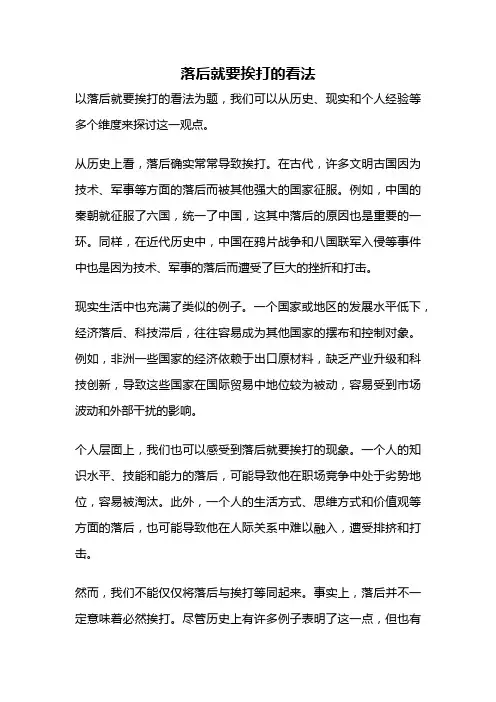 落后就要挨打的看法

以落后就要挨打的看法为题，我们可以从历史、现实和个人经验等多个维度来探讨这一观点。

从历史上看，落后确实常常导致挨打。在古代，许多文明古国因为技术、军事等方面的落后而被其他强大的国家征服。例如，中国的秦朝就征服了六国，统一了中国，这其中落后的原因也是重要的一环。同样，在近代历史中，中国在鸦片战争和八国联军入侵等事件中也是因为技术、军事的落后而遭受了巨大的挫折和打击。

现实生活中也充满了类似的例子。一个国家或地区的发展水平低下，经济落后、科技滞后，往往容易成为其他国家的摆布和控制对象。例如，非洲一些国家的经济依赖于出口原材料，缺乏产业升级和科技创新，导致这些国家在国际贸易中地位较为被动，容易受到市场波动和外部干扰的影响。

个人层面上，我们也可以感受到落后就要挨打的现象。一个人的知识水平、技能和能力的落后，可能导致他在职场竞争中处于劣势地位，容易被淘汰。此外，一个人的生活方式、思维方式和价值观等方面的落后，也可能导致他在人际关系中难以融入，遭受排挤和打击。

然而，我们不能仅仅将落后与挨打等同起来。事实上，落后并不一定意味着必然挨打。尽管历史上有许多例子表明了这一点，但也有